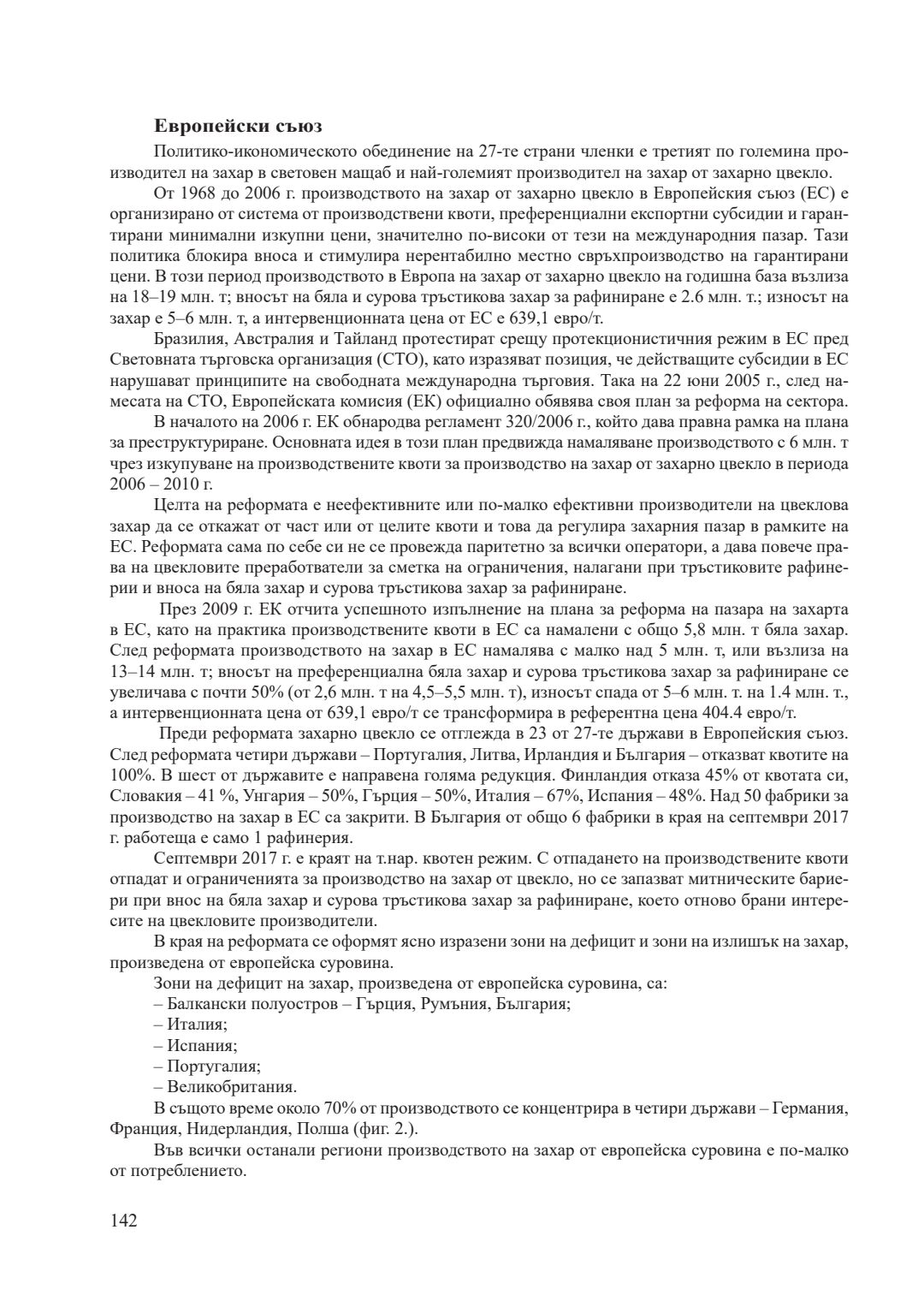 **Европейски съюз**

Политико-икономическото обединение на 27-те страни членки е третият по големина производител на захар в световен мащаб и най-големият производител на захар от захарно цвекло.

От 1968 до 2006 г. производството на захар от захарно цвекло в Европейския съюз (ЕС) е организирано от система от производствени квоти, преференциални експортни субсидии и гарантирани минимални изкупни цени, значително по-високи от тези на международния пазар. Тази политика блокира вноса и стимулира нерентабилно местно свръхпроизводство на гарантирани цени. В този период производството в Европа на захар от захарно цвекло на годишна база възлиза на 18–19 млн. т; вносът на бяла и сурова тръстикова захар за рафиниране е 2.6 млн. т.; износът на захар е 5–6 млн. т, а интервенционната цена от ЕС е 639,1 евро/т.

Бразилия, Австралия и Тайланд протестират срещу протекционистичния режим в ЕС пред Световната търговска организация (СТО), като изразяват позиция, че действащите субсидии в ЕС нарушават принципите на свободната международна търговия. Така на 22 юни 2005 г., след намесата на СТО, Европейската комисия (ЕК) официално обявява своя план за реформа на сектора.

В началото на 2006 г. ЕК обнародва регламент 320/2006 г., който дава правна рамка на плана за преструктуриране. Основната идея в този план предвижда намаляване производството с 6 млн. т чрез изкупуване на производствените квоти за производство на захар от захарно цвекло в периода 2006 – 2010 г.

Целта на реформата е неефективните или по-малко ефективни производители на цвеклова захар да се откажат от част или от целите квоти и това да регулира захарния пазар в рамките на ЕС. Реформата сама по себе си не се провежда паритетно за всички оператори, а дава повече права на цвекловите преработватели за сметка на ограничения, налагани при тръстиковите рафинерии и вноса на бяла захар и сурова тръстикова захар за рафиниране.

През 2009 г. ЕК отчита успешното изпълнение на плана за реформа на пазара на захарта в ЕС, като на практика производствените квоти в ЕС са намалени с общо 5,8 млн. т бяла захар. След реформата производството на захар в ЕС намалява с малко над 5 млн. т, или възлиза на 13–14 млн. т; вносът на преференциална бяла захар и сурова тръстикова захар за рафиниране се увеличава с почти 50% (от 2,6 млн. т на 4,5–5,5 млн. т), износът спада от 5–6 млн. т. на 1.4 млн. т., а интервенционната цена от 639,1 евро/т се трансформира в референтна цена 404.4 евро/т.

Преди реформата захарно цвекло се отглежда в 23 от 27-те държави в Европейския съюз. След реформата четири държави – Португалия, Литва, Ирландия и България – отказват квотите на 100%. В шест от държавите е направена голяма редукция. Финландия отказа 45% от квотата си, Словакия – 41 %, Унгария – 50%, Гърция – 50%, Италия – 67%, Испания – 48%. Над 50 фабрики за производство на захар в ЕС са закрити. В България от общо 6 фабрики в края на септември 2017 г. работеща е само 1 рафинерия.

Септември 2017 г. е краят на т.нар. квотен режим. С отпадането на производствените квоти отпадат и ограниченията за производство на захар от цвекло, но се запазват митническите бариери при внос на бяла захар и сурова тръстикова захар за рафиниране, което отново брани интересите на цвекловите производители.

В края на реформата се оформят ясно изразени зони на дефицит и зони на излишък на захар, произведена от европейска суровина.

Зони на дефицит на захар, произведена от европейска суровина, са:
– Балкански полуостров – Гърция, Румъния, България;
– Италия;
– Испания;
– Португалия;
– Великобритания.

В същото време около 70% от производството се концентрира в четири държави – Германия, Франция, Нидерландия, Полша (фиг. 2.).

Във всички останали региони производството на захар от европейска суровина е по-малко от потреблението.

142